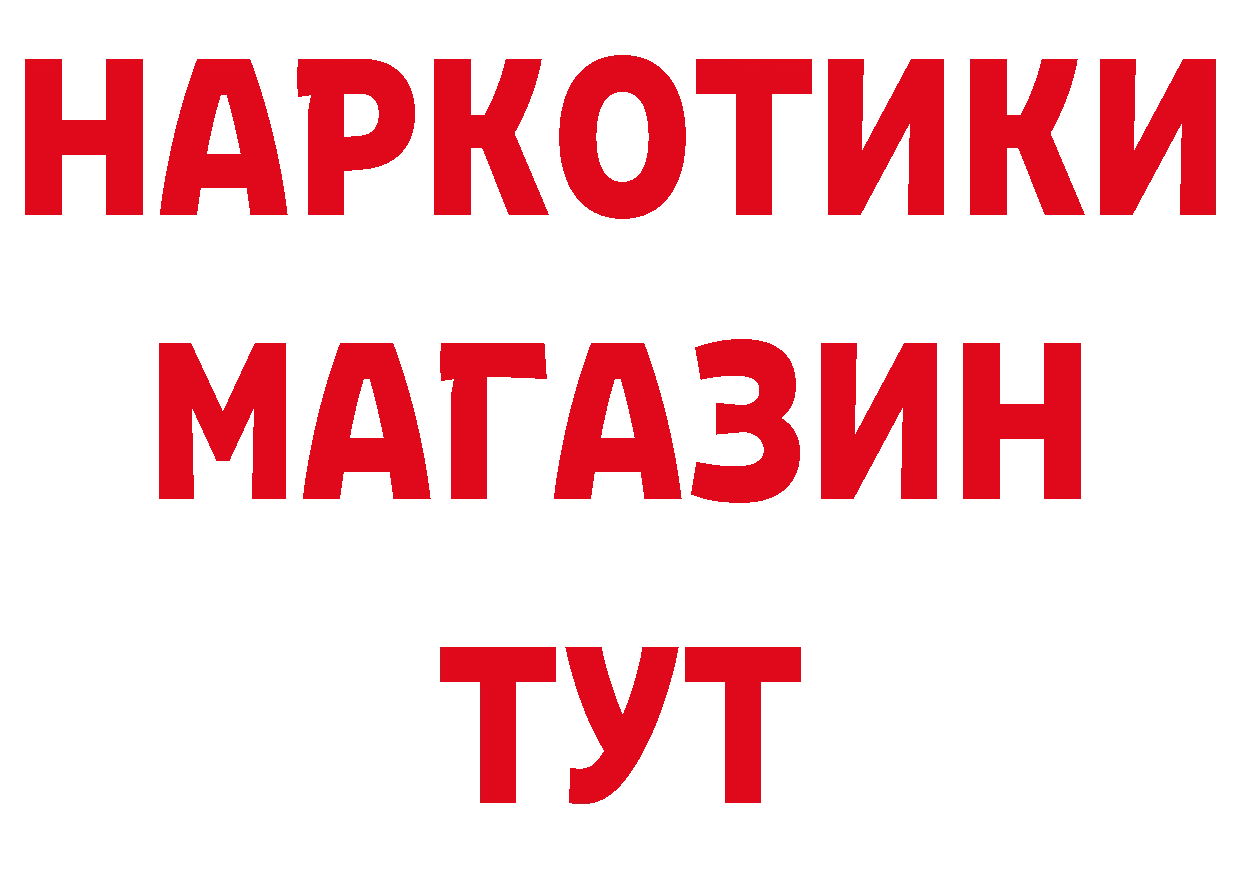 НАРКОТИКИ
МАГАЗИН
ТУТ